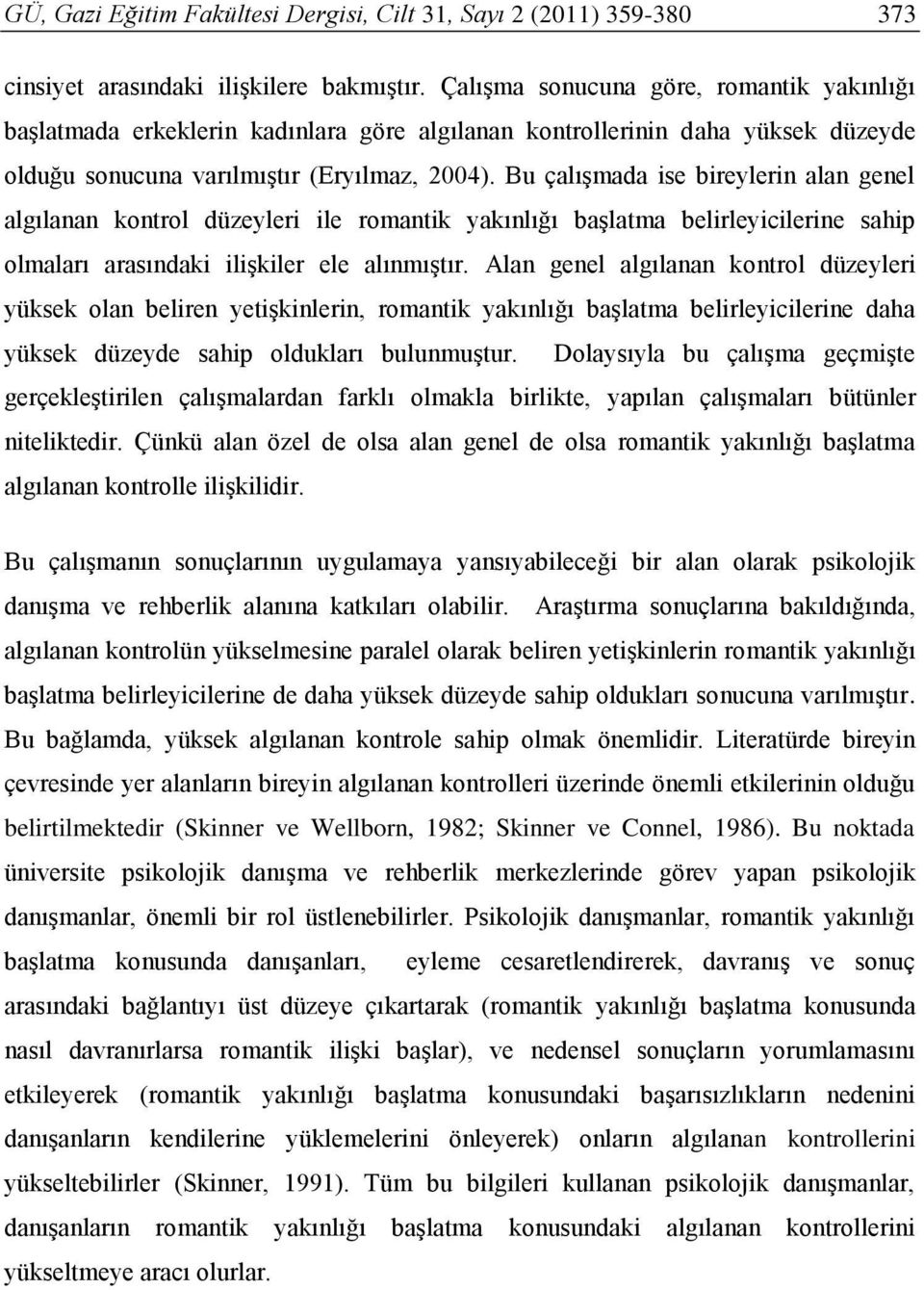 GÜ, Gazi Eğitim Fakültesi Dergisi, Cilt 31, Sayı 2 (2011) 359-380 373

cinsiyet arasındaki ilişkilere bakmıştır. Çalışma sonucuna göre, romantik yakınlığı başlatmada erkeklerin kadınlara göre algılanan kontrollerinin daha yüksek düzeyde olduğu sonucuna varılmıştır (Eryılmaz, 2004). Bu çalışmada ise bireylerin alan genel algılanan kontrol düzeyleri ile romantik yakınlığı başlatma belirleyicilerine sahip olmaları arasındaki ilişkiler ele alınmıştır. Alan genel algılanan kontrol düzeyleri yüksek olan beliren yetişkinlerin, romantik yakınlığı başlatma belirleyicilerine daha yüksek düzeyde sahip oldukları bulunmuştur. Dolaysıyla bu çalışma geçmişte gerçekleştirilen çalışmalardan farklı olmakla birlikte, yapılan çalışmaları bütünler niteliktedir. Çünkü alan özel de olsa alan genel de olsa romantik yakınlığı başlatma algılanan kontrolle ilişkilidir.

Bu çalışmanın sonuçlarının uygulamaya yansıyabileceği bir alan olarak psikolojik danışma ve rehberlik alanına katkıları olabilir. Araştırma sonuçlarına bakıldığında, algılanan kontrolün yükselmesine paralel olarak beliren yetişkinlerin romantik yakınlığı başlatma belirleyicilerine de daha yüksek düzeyde sahip oldukları sonucuna varılmıştır. Bu bağlamda, yüksek algılanan kontrole sahip olmak önemlidir. Literatürde bireyin çevresinde yer alanların bireyin algılanan kontrolleri üzerinde önemli etkilerinin olduğu belirtilmektedir (Skinner ve Wellborn, 1982; Skinner ve Connel, 1986). Bu noktada üniversite psikolojik danışma ve rehberlik merkezlerinde görev yapan psikolojik danışmanlar, önemli bir rol üstlenebilirler. Psikolojik danışmanlar, romantik yakınlığı başlatma konusunda danışanları, eyleme cesaretlendirerek, davranış ve sonuç arasındaki bağlantıyı üst düzeye çıkartarak (romantik yakınlığı başlatma konusunda nasıl davranırlarsa romantik ilişki başlar), ve nedensel sonuçların yorumlamasını etkileyerek (romantik yakınlığı başlatma konusundaki başarısızlıkların nedenini danışanların kendilerine yüklemelerini önleyerek) onların algılanan kontrollerini yükseltebilirler (Skinner, 1991). Tüm bu bilgileri kullanan psikolojik danışmanlar, danışanların romantik yakınlığı başlatma konusundaki algılanan kontrollerini yükseltmeye aracı olurlar.